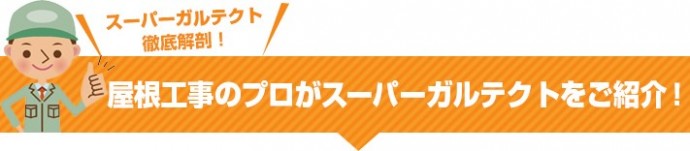 スーパーガルテクト
徹底解剖！

屋根工事のプロがスーパーガルテクトをご紹介！